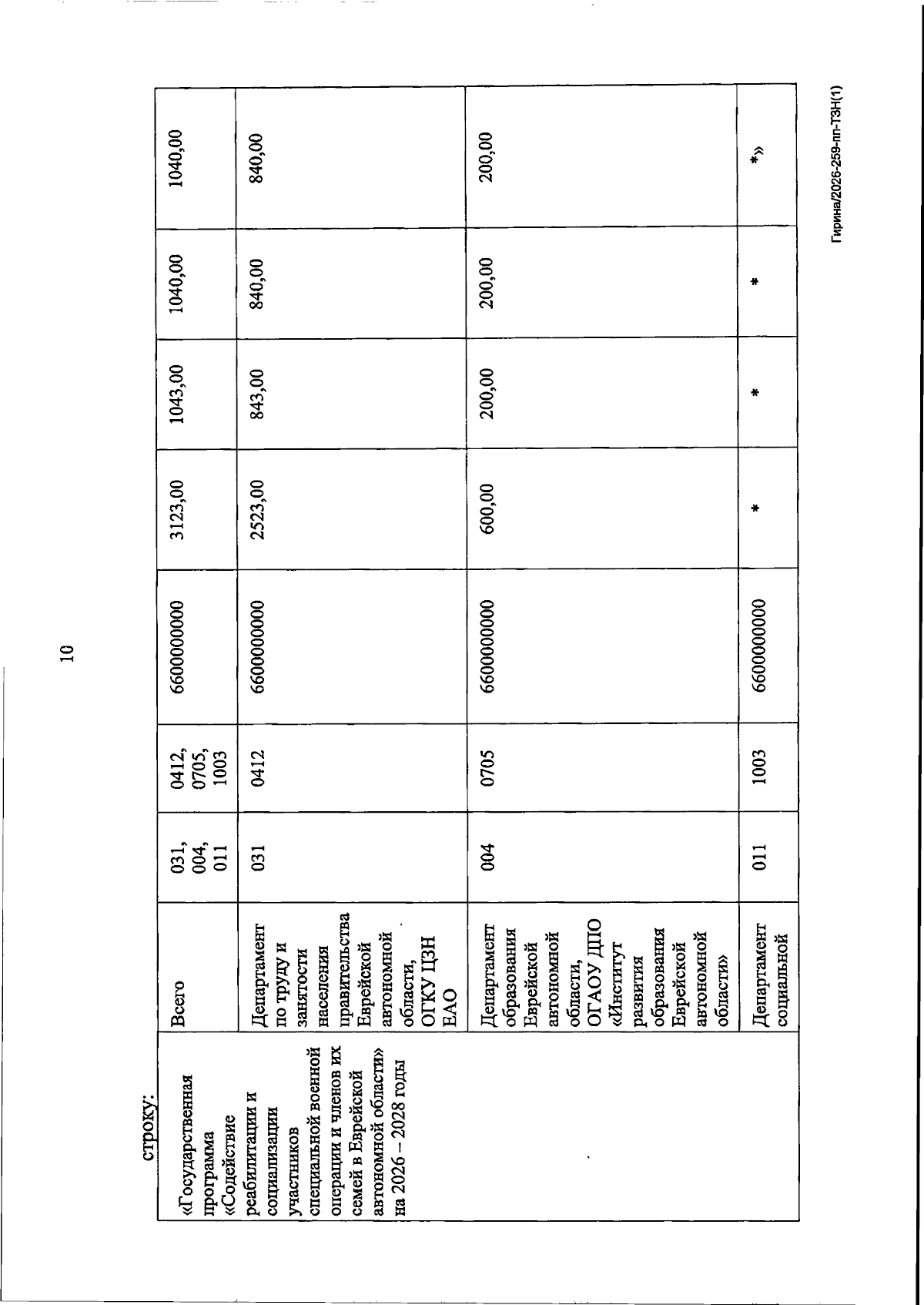 10

строку:

| «Государственная программа «Содействие реабилитации и социализации участников специальной военной операции и членов их семей в Еврейской автономной области» на 2026 – 2028 годы | Всего | 031, 004, 011 | 0412, 0705, 1003 | 6600000000 | 3123,00 | 1043,00 | 1040,00 | 1040,00 |
|---|---|---|---|---|---|---|---|---|
| | Департамент по труду и занятости населения правительства Еврейской автономной области, ОГКУ ЦЗН ЕАО | 031 | 0412 | 6600000000 | 2523,00 | 843,00 | 840,00 | 840,00 |
| | Департамент образования Еврейской автономной области, ОГАОУ ДПО «Институт развития образования Еврейской автономной области» | 004 | 0705 | 6600000000 | 600,00 | 200,00 | 200,00 | 200,00 |
| | Департамент социальной | 011 | 1003 | 6600000000 | * | * | * | *» |

Гирина/2026-259-пп-ТЗН(1)